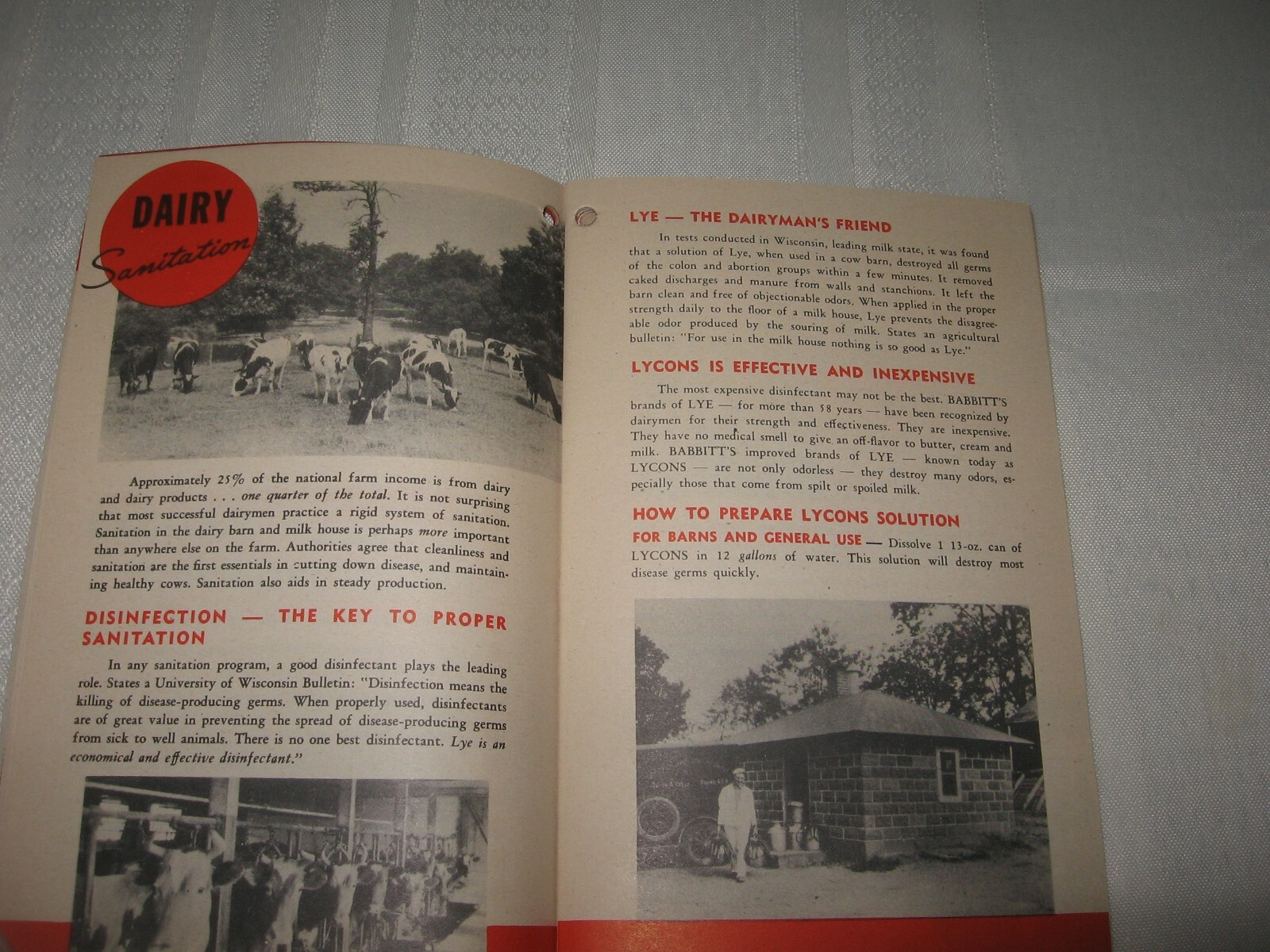 DAIRY Sanitation

Approximately 25% of the national farm income is from dairy and dairy products . . . one quarter of the total. It is not surprising that most successful dairymen practice a rigid system of sanitation. Sanitation in the dairy barn and milk house is perhaps more important than anywhere else on the farm. Authorities agree that cleanliness and sanitation are the first essentials in cutting down disease, and maintaining healthy cows. Sanitation also aids in steady production.

DISINFECTION — THE KEY TO PROPER SANITATION

In any sanitation program, a good disinfectant plays the leading role. States a University of Wisconsin Bulletin: "Disinfection means the killing of disease-producing germs. When properly used, disinfectants are of great value in preventing the spread of disease-producing germs from sick to well animals. There is no one best disinfectant. Lye is an economical and effective disinfectant."

LYE — THE DAIRYMAN'S FRIEND

In tests conducted in Wisconsin, leading milk state, it was found that a solution of Lye, when used in a cow barn, destroyed all germs of the colon and abortion groups within a few minutes. It removed caked discharges and manure from walls and stanchions. It left the barn clean and free of objectionable odors. When applied in the proper strength daily to the floor of a milk house, Lye prevents the disagreeable odor produced by the souring of milk. States an agricultural bulletin: "For use in the milk house nothing is so good as Lye."

LYCONS IS EFFECTIVE AND INEXPENSIVE

The most expensive disinfectant may not be the best. BABBITT'S brands of LYE — for more than 58 years — have been recognized by dairymen for their strength and effectiveness. They are inexpensive. They have no medical smell to give an off-flavor to butter, cream and milk. BABBITT'S improved brands of LYE — known today as LYCONS — are not only odorless — they destroy many odors, especially those that come from spilt or spoiled milk.

HOW TO PREPARE LYCONS SOLUTION

FOR BARNS AND GENERAL USE — Dissolve 1 13-oz. can of LYCONS in 12 gallons of water. This solution will destroy most disease germs quickly.